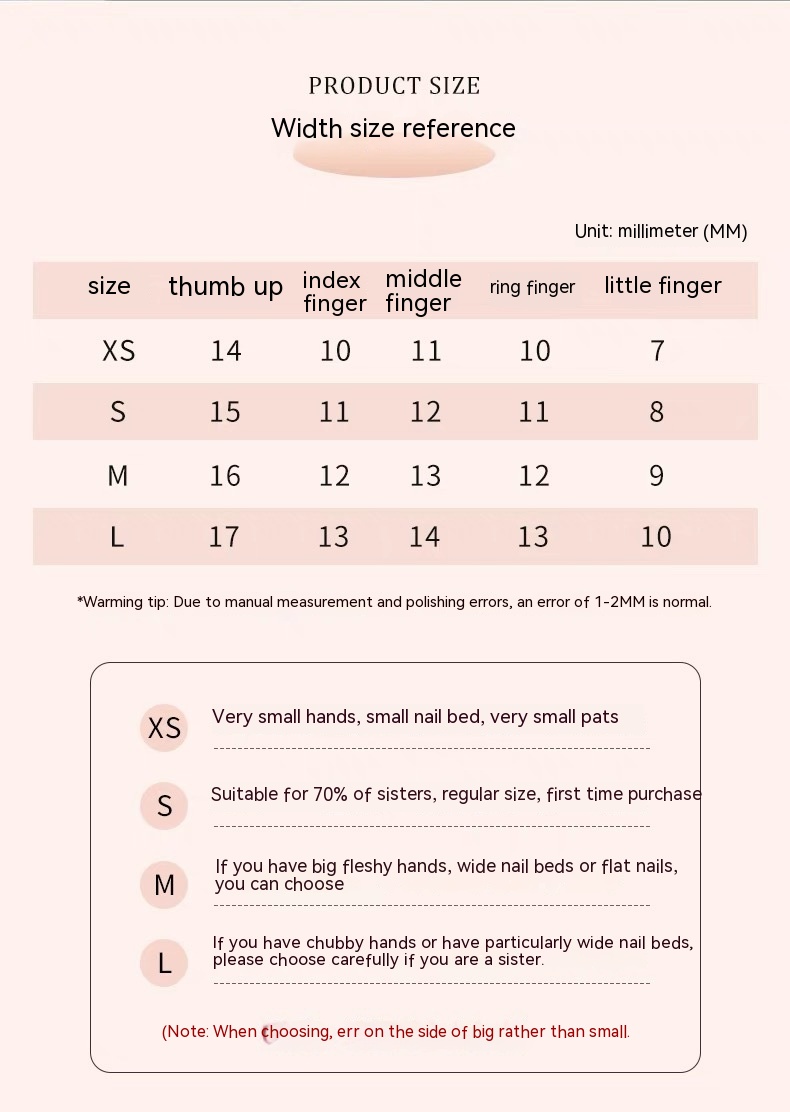 PRODUCT SIZE

Width size reference

Unit: millimeter (MM)

| size | thumb up | index finger | middle finger | ring finger | little finger |
|---|---|---|---|---|---|
| XS | 14 | 10 | 11 | 10 | 7 |
| S | 15 | 11 | 12 | 11 | 8 |
| M | 16 | 12 | 13 | 12 | 9 |
| L | 17 | 13 | 14 | 13 | 10 |

*Warming tip: Due to manual measurement and polishing errors, an error of 1-2MM is normal.

XS Very small hands, small nail bed, very small pats

S Suitable for 70% of sisters, regular size, first time purchase

M If you have big fleshy hands, wide nail beds or flat nails, you can choose

L If you have chubby hands or have particularly wide nail beds, please choose carefully if you are a sister.

(Note: When choosing, err on the side of big rather than small.